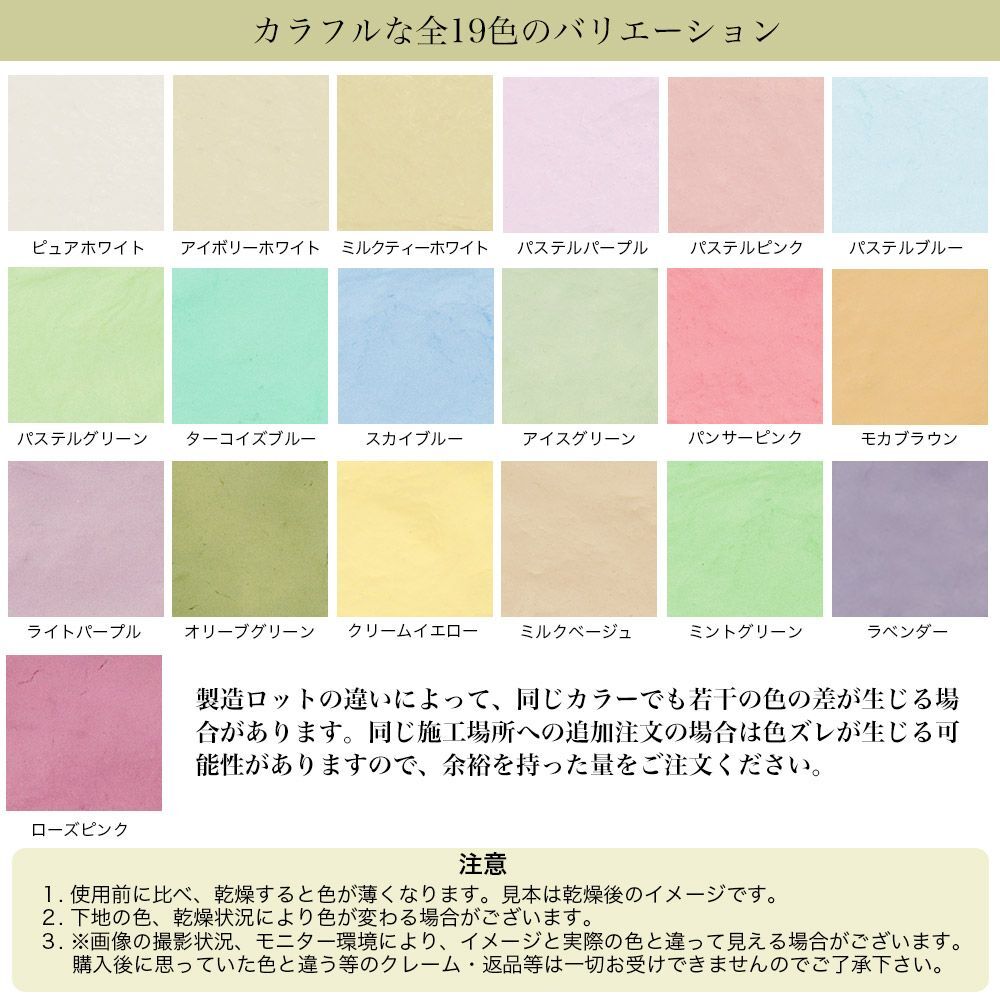 カラフルな全19色のバリエーション

ピュアホワイト

アイボリーホワイト

ミルクティーホワイト

パステルパープル

パステルピンク

パステルブルー

パステルグリーン

ターコイズブルー

スカイブルー

アイスグリーン

パンサーピンク

モカブラウン

ライトパープル

オリーブグリーン

クリームイエロー

ミルクベージュ

ミントグリーン

ラベンダー

ローズピンク

製造ロットの違いによって、同じカラーでも若干の色の差が生じる場合があります。同じ施工場所への追加注文の場合は色ズレが生じる可能性がありますので、余裕を持った量をご注文ください。

注意

1. 使用前に比べ、乾燥すると色が薄くなります。見本は乾燥後のイメージです。
2. 下地の色、乾燥状況により色が変わる場合がございます。
3. ※画像の撮影状況、モニター環境により、イメージと実際の色と違って見える場合がございます。購入後に思っていた色と違う等のクレーム・返品等は一切お受けできませんのでご了承下さい。